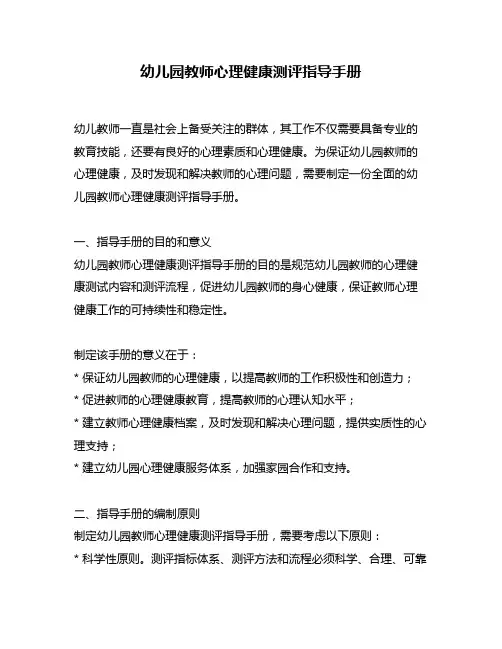 幼儿园教师心理健康测评指导手册

幼儿教师一直是社会上备受关注的群体，其工作不仅需要具备专业的教育技能，还要有良好的心理素质和心理健康。为保证幼儿园教师的心理健康，及时发现和解决教师的心理问题，需要制定一份全面的幼儿园教师心理健康测评指导手册。

一、指导手册的目的和意义
幼儿园教师心理健康测评指导手册的目的是规范幼儿园教师的心理健康测试内容和测评流程，促进幼儿园教师的身心健康，保证教师心理健康工作的可持续性和稳定性。

制定该手册的意义在于：
* 保证幼儿园教师的心理健康，以提高教师的工作积极性和创造力；
* 促进教师的心理健康教育，提高教师的心理认知水平；
* 建立教师心理健康档案，及时发现和解决心理问题，提供实质性的心理支持；
* 建立幼儿园心理健康服务体系，加强家园合作和支持。

二、指导手册的编制原则
制定幼儿园教师心理健康测评指导手册，需要考虑以下原则：
* 科学性原则。测评指标体系、测评方法和流程必须科学、合理、可靠